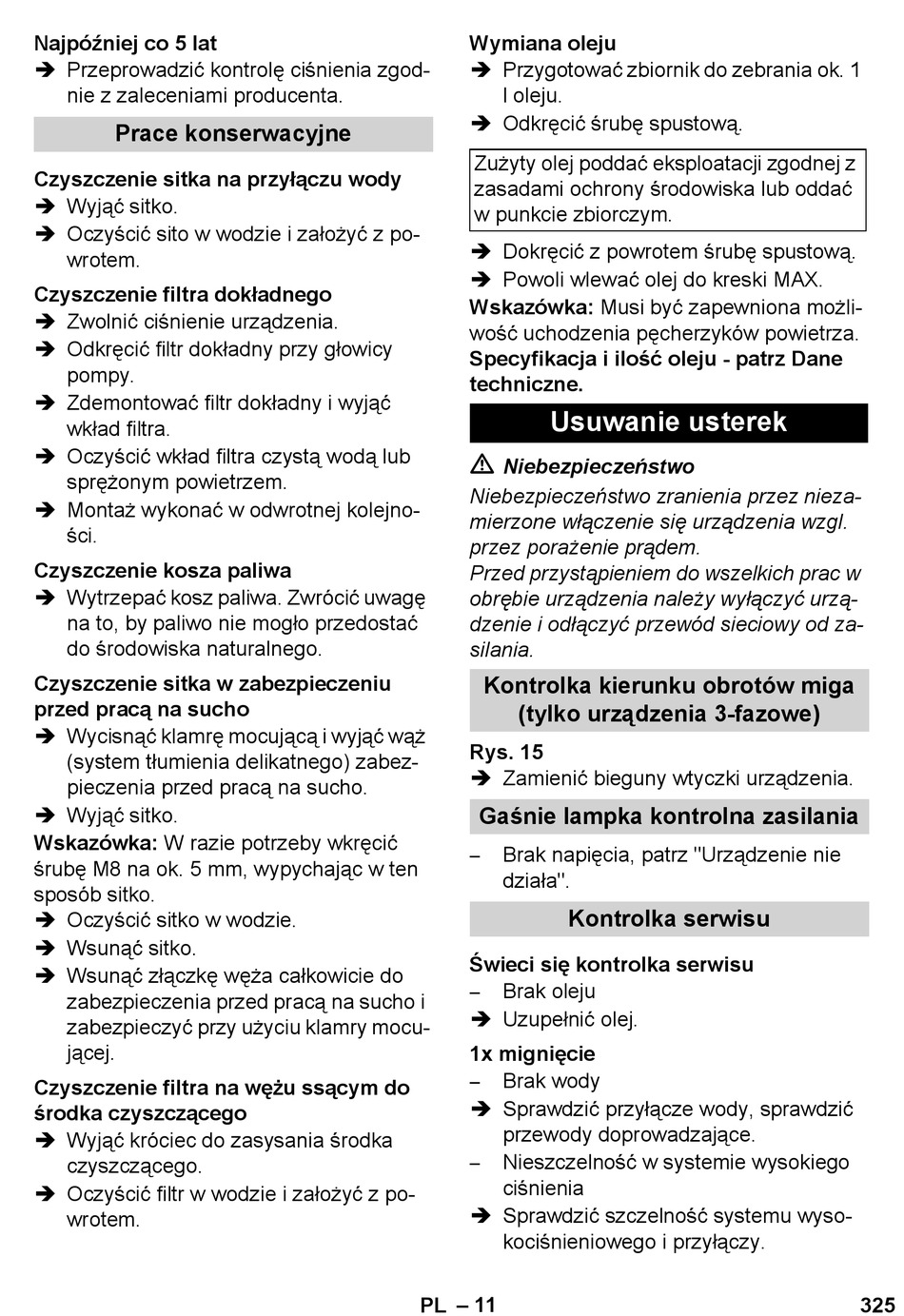 Najpóźniej co 5 lat
➔ Przeprowadzić kontrolę ciśnienia zgodnie z zaleceniami producenta.

Prace konserwacyjne

Czyszczenie sitka na przyłączu wody
➔ Wyjąć sitko.
➔ Oczyścić sito w wodzie i założyć z powrotem.

Czyszczenie filtra dokładnego
➔ Zwolnić ciśnienie urządzenia.
➔ Odkręcić filtr dokładny przy głowicy pompy.
➔ Zdemontować filtr dokładny i wyjąć wkład filtra.
➔ Oczyścić wkład filtra czystą wodą lub sprężonym powietrzem.
➔ Montaż wykonać w odwrotnej kolejności.

Czyszczenie kosza paliwa
➔ Wytrzepać kosz paliwa. Zwrócić uwagę na to, by paliwo nie mogło przedostać do środowiska naturalnego.

Czyszczenie sitka w zabezpieczeniu przed pracą na sucho
➔ Wycisnąć klamrę mocującą i wyjąć wąż (system tłumienia delikatnego) zabezpieczenia przed pracą na sucho.
➔ Wyjąć sitko.
Wskazówka: W razie potrzeby wkręcić śrubę M8 na ok. 5 mm, wypychając w ten sposób sitko.
➔ Oczyścić sitko w wodzie.
➔ Wsunąć sitko.
➔ Wsunąć złączkę węża całkowicie do zabezpieczenia przed pracą na sucho i zabezpieczyć przy użyciu klamry mocującej.

Czyszczenie filtra na wężu ssącym do środka czyszczącego
➔ Wyjąć króciec do zasysania środka czyszczącego.
➔ Oczyścić filtr w wodzie i założyć z powrotem.

Wymiana oleju
➔ Przygotować zbiornik do zebrania ok. 1 l oleju.
➔ Odkręcić śrubę spustową.

Zużyty olej poddać eksploatacji zgodnej z zasadami ochrony środowiska lub oddać w punkcie zbiorczym.

➔ Dokręcić z powrotem śrubę spustową.
➔ Powoli wlewać olej do kreski MAX.
Wskazówka: Musi być zapewniona możliwość uchodzenia pęcherzyków powietrza.
Specyfikacja i ilość oleju - patrz Dane techniczne.

Usuwanie usterek

⚠ Niebezpieczeństwo
Niebezpieczeństwo zranienia przez niezamierzone włączenie się urządzenia wzgl. przez porażenie prądem.
Przed przystąpieniem do wszelkich prac w obrębie urządzenia należy wyłączyć urządzenie i odłączyć przewód sieciowy od zasilania.

Kontrolka kierunku obrotów miga (tylko urządzenia 3-fazowe)

Rys. 15
➔ Zamienić bieguny wtyczki urządzenia.

Gaśnie lampka kontrolna zasilania

– Brak napięcia, patrz "Urządzenie nie działa".

Kontrolka serwisu

Świeci się kontrolka serwisu
– Brak oleju
➔ Uzupełnić olej.

1x mignięcie
– Brak wody
➔ Sprawdzić przyłącze wody, sprawdzić przewody doprowadzające.
– Nieszczelność w systemie wysokiego ciśnienia
➔ Sprawdzić szczelność systemu wysokociśnieniowego i przyłączy.

PL – 11
325